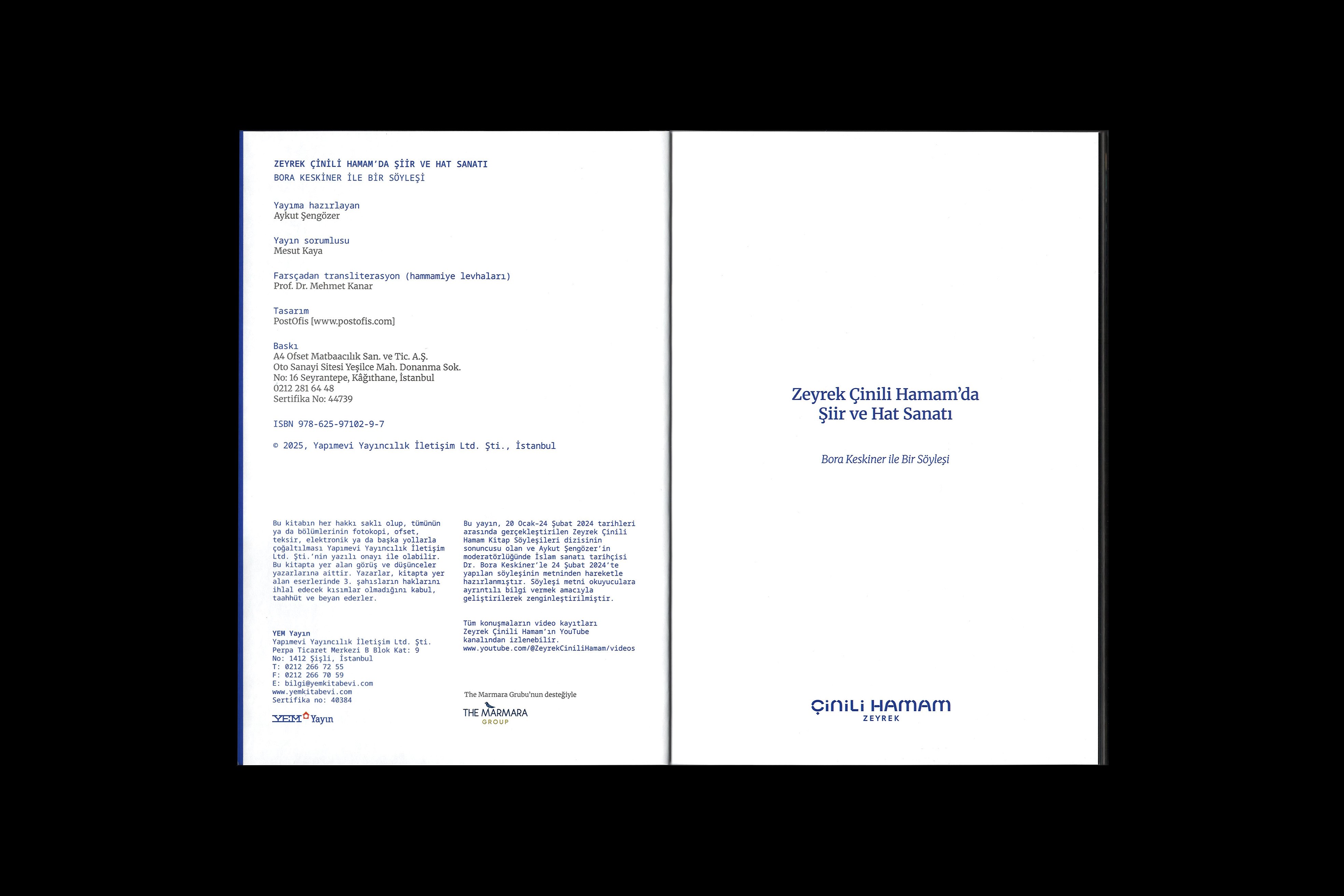 ZEYREK ÇİNİLİ HAMAM'DA ŞİİR VE HAT SANATI
BORA KESKİNER İLE BİR SÖYLEŞİ

Yayıma hazırlayan
Aykut Şengözer

Yayın sorumlusu
Mesut Kaya

Farsçadan transliterasyon (hammamiye levhaları)
Prof. Dr. Mehmet Kanar

Tasarım
PostOfis [www.postofis.com]

Baskı
A4 Ofset Matbaacılık San. ve Tic. A.Ş.
Oto Sanayi Sitesi Yeşilce Mah. Donanma Sok.
No: 16 Seyrantepe, Kâğıthane, İstanbul
0212 281 64 48
Sertifika No: 44739

ISBN 978-625-97102-9-7

© 2025, Yapımevi Yayıncılık İletişim Ltd. Şti., İstanbul

Bu kitabın her hakkı saklı olup, tümünün ya da bölümlerinin fotokopi, ofset, teksir, elektronik ya da başka yollarla çoğaltılması Yapımevi Yayıncılık İletişim Ltd. Şti.'nin yazılı onayı ile olabilir. Bu kitapta yer alan görüş ve düşünceler yazarlarına aittir. Yazarlar, kitapta yer alan eserlerinde 3. şahısların haklarını ihlal edecek kısımlar olmadığını kabul, taahhüt ve beyan ederler.

YEM Yayın
Yapımevi Yayıncılık İletişim Ltd. Şti.
Perpa Ticaret Merkezi B Blok Kat: 9
No: 1412 Şişli, İstanbul
T: 0212 266 72 55
F: 0212 266 70 59
E: bilgi@yemkitabevi.com
www.yemkitabevi.com
Sertifika no: 40384

YEM Yayın

Bu yayın, 20 Ocak-24 Şubat 2024 tarihleri arasında gerçekleştirilen Zeyrek Çinili Hamam Kitap Söyleşileri dizisinin sonuncusu olan ve Aykut Şengözer'in moderatörlüğünde İslam sanatı tarihçisi Dr. Bora Keskiner'le 24 Şubat 2024'te yapılan söyleşinin metninden hareketle hazırlanmıştır. Söyleşi metni okuyuculara ayrıntılı bilgi vermek amacıyla geliştirilerek zenginleştirilmiştir.

Tüm konuşmaların video kayıtları Zeyrek Çinili Hamam'ın YouTube kanalından izlenebilir.
www.youtube.com/@ZeyrekCiniliHamam/videos

The Marmara Grubu'nun desteğiyle

THE MARMARA
GROUP

Zeyrek Çinili Hamam'da
Şiir ve Hat Sanatı

Bora Keskiner ile Bir Söyleşi

ÇİNİLİ HAMAM
ZEYREK